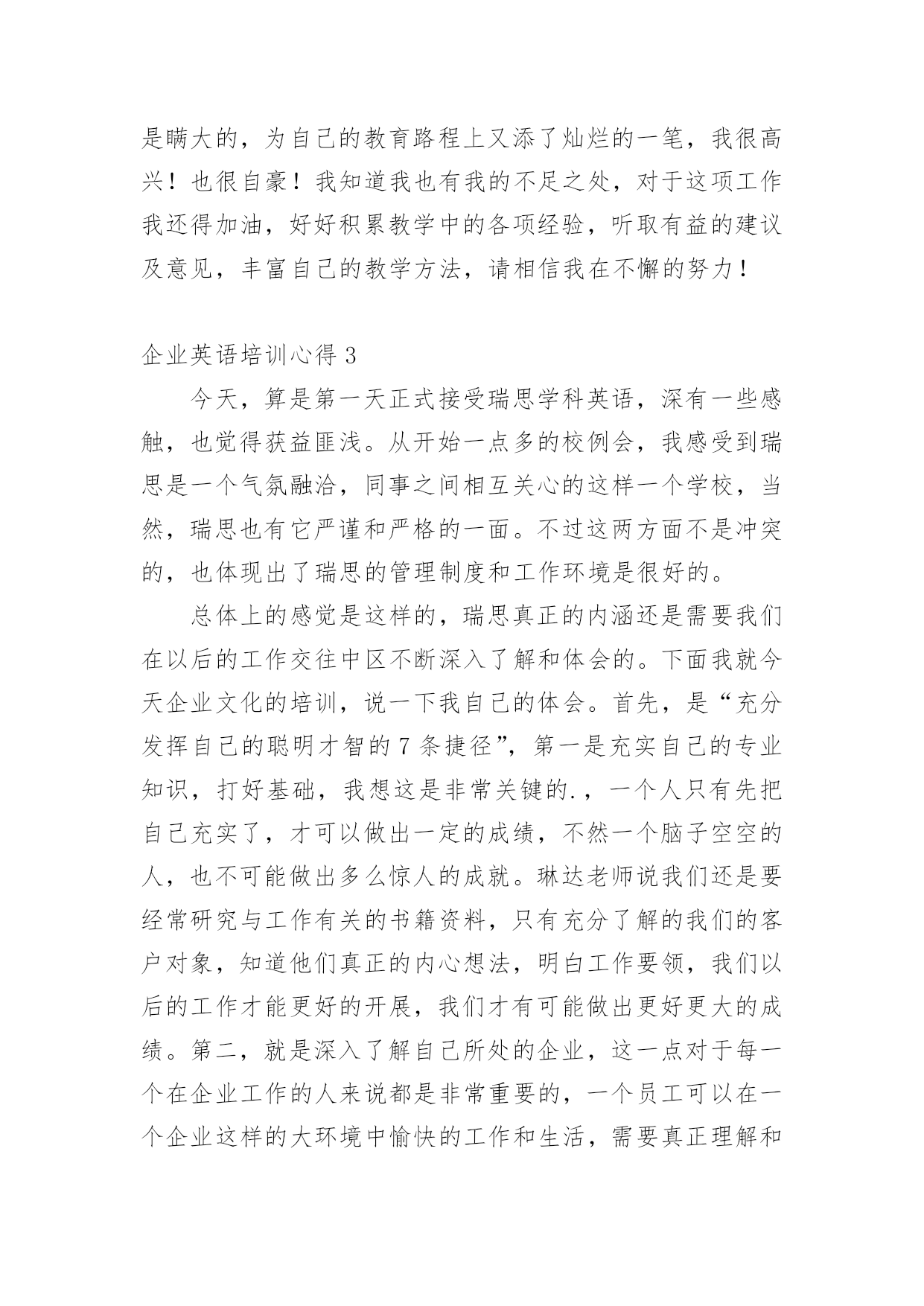 是瞒大的，为自己的教育路程上又添了灿烂的一笔，我很高兴！也很自豪！我知道我也有我的不足之处，对于这项工作我还得加油，好好积累教学中的各项经验，听取有益的建议及意见，丰富自己的教学方法，请相信我在不懈的努力！

企业英语培训心得 3

今天，算是第一天正式接受瑞思学科英语，深有一些感触，也觉得获益匪浅。从开始一点多的校例会，我感受到瑞思是一个气氛融洽，同事之间相互关心的这样一个学校，当然，瑞思也有它严谨和严格的一面。不过这两方面不是冲突的，也体现出了瑞思的管理制度和工作环境是很好的。

总体上的感觉是这样的，瑞思真正的内涵还是需要我们在以后的工作交往中区不断深入了解和体会的。下面我就今天企业文化的培训，说一下我自己的体会。首先，是“充分发挥自己的聪明才智的 7 条捷径”，第一是充实自己的专业知识，打好基础，我想这是非常关键的.，一个人只有先把自己充实了，才可以做出一定的成绩，不然一个脑子空空的人，也不可能做出多么惊人的成就。琳达老师说我们还是要经常研究与工作有关的书籍资料，只有充分了解的我们的客户对象，知道他们真正的内心想法，明白工作要领，我们以后的工作才能更好的开展，我们才有可能做出更好更大的成绩。第二，就是深入了解自己所处的企业，这一点对于每一个在企业工作的人来说都是非常重要的，一个员工可以在一个企业这样的大环境中愉快的工作和生活，需要真正理解和